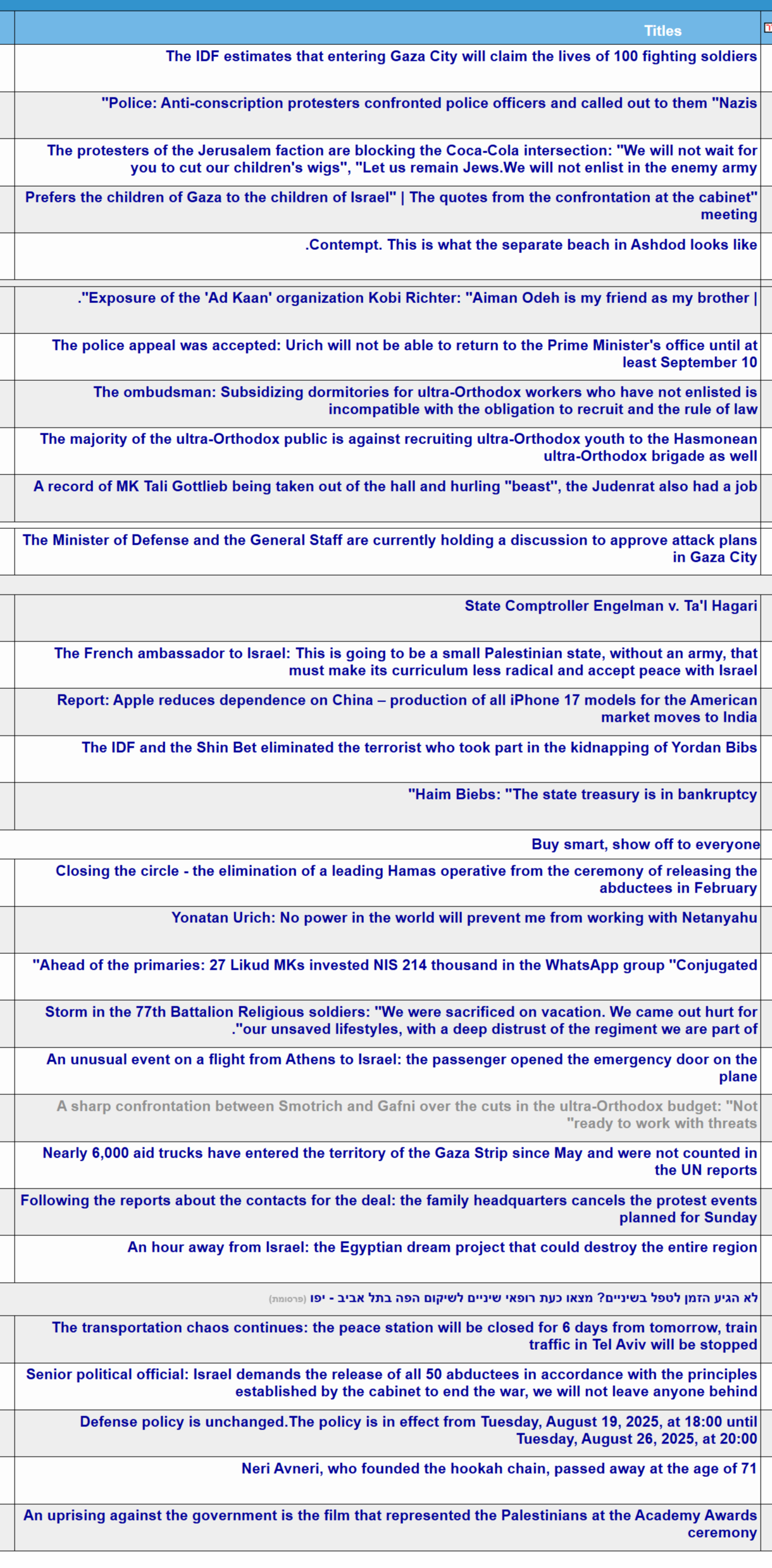 Titles

The IDF estimates that entering Gaza City will claim the lives of 100 fighting soldiers

"Police: Anti-conscription protesters confronted police officers and called out to them "Nazis

The protesters of the Jerusalem faction are blocking the Coca-Cola intersection: "We will not wait for you to cut our children's wigs", "Let us remain Jews.We will not enlist in the enemy army

Prefers the children of Gaza to the children of Israel" | The quotes from the confrontation at the cabinet" meeting

.Contempt. This is what the separate beach in Ashdod looks like

."Exposure of the 'Ad Kaan' organization Kobi Richter: "Aiman Odeh is my friend as my brother |

The police appeal was accepted: Urich will not be able to return to the Prime Minister's office until at least September 10

The ombudsman: Subsidizing dormitories for ultra-Orthodox workers who have not enlisted is incompatible with the obligation to recruit and the rule of law

The majority of the ultra-Orthodox public is against recruiting ultra-Orthodox youth to the Hasmonean ultra-Orthodox brigade as well

A record of MK Tali Gottlieb being taken out of the hall and hurling "beast", the Judenrat also had a job

The Minister of Defense and the General Staff are currently holding a discussion to approve attack plans in Gaza City

State Comptroller Engelman v. Ta'l Hagari

The French ambassador to Israel: This is going to be a small Palestinian state, without an army, that must make its curriculum less radical and accept peace with Israel

Report: Apple reduces dependence on China – production of all iPhone 17 models for the American market moves to India

The IDF and the Shin Bet eliminated the terrorist who took part in the kidnapping of Yordan Bibs

"Haim Biebs: "The state treasury is in bankruptcy

Buy smart, show off to everyone

Closing the circle - the elimination of a leading Hamas operative from the ceremony of releasing the abductees in February

Yonatan Urich: No power in the world will prevent me from working with Netanyahu

"Ahead of the primaries: 27 Likud MKs invested NIS 214 thousand in the WhatsApp group "Conjugated

Storm in the 77th Battalion Religious soldiers: "We were sacrificed on vacation. We came out hurt for ."our unsaved lifestyles, with a deep distrust of the regiment we are part of

An unusual event on a flight from Athens to Israel: the passenger opened the emergency door on the plane

A sharp confrontation between Smotrich and Gafni over the cuts in the ultra-Orthodox budget: "Not "ready to work with threats

Nearly 6,000 aid trucks have entered the territory of the Gaza Strip since May and were not counted in the UN reports

Following the reports about the contacts for the deal: the family headquarters cancels the protest events planned for Sunday

An hour away from Israel: the Egyptian dream project that could destroy the entire region

לא הגיע הזמן לטפל בשיניים? מצאו כעת רופאי שיניים לשיקום הפה בתל אביב - יפו (פרסומת)

The transportation chaos continues: the peace station will be closed for 6 days from tomorrow, train traffic in Tel Aviv will be stopped

Senior political official: Israel demands the release of all 50 abductees in accordance with the principles established by the cabinet to end the war, we will not leave anyone behind

Defense policy is unchanged.The policy is in effect from Tuesday, August 19, 2025, at 18:00 until Tuesday, August 26, 2025, at 20:00

Neri Avneri, who founded the hookah chain, passed away at the age of 71

An uprising against the government is the film that represented the Palestinians at the Academy Awards ceremony